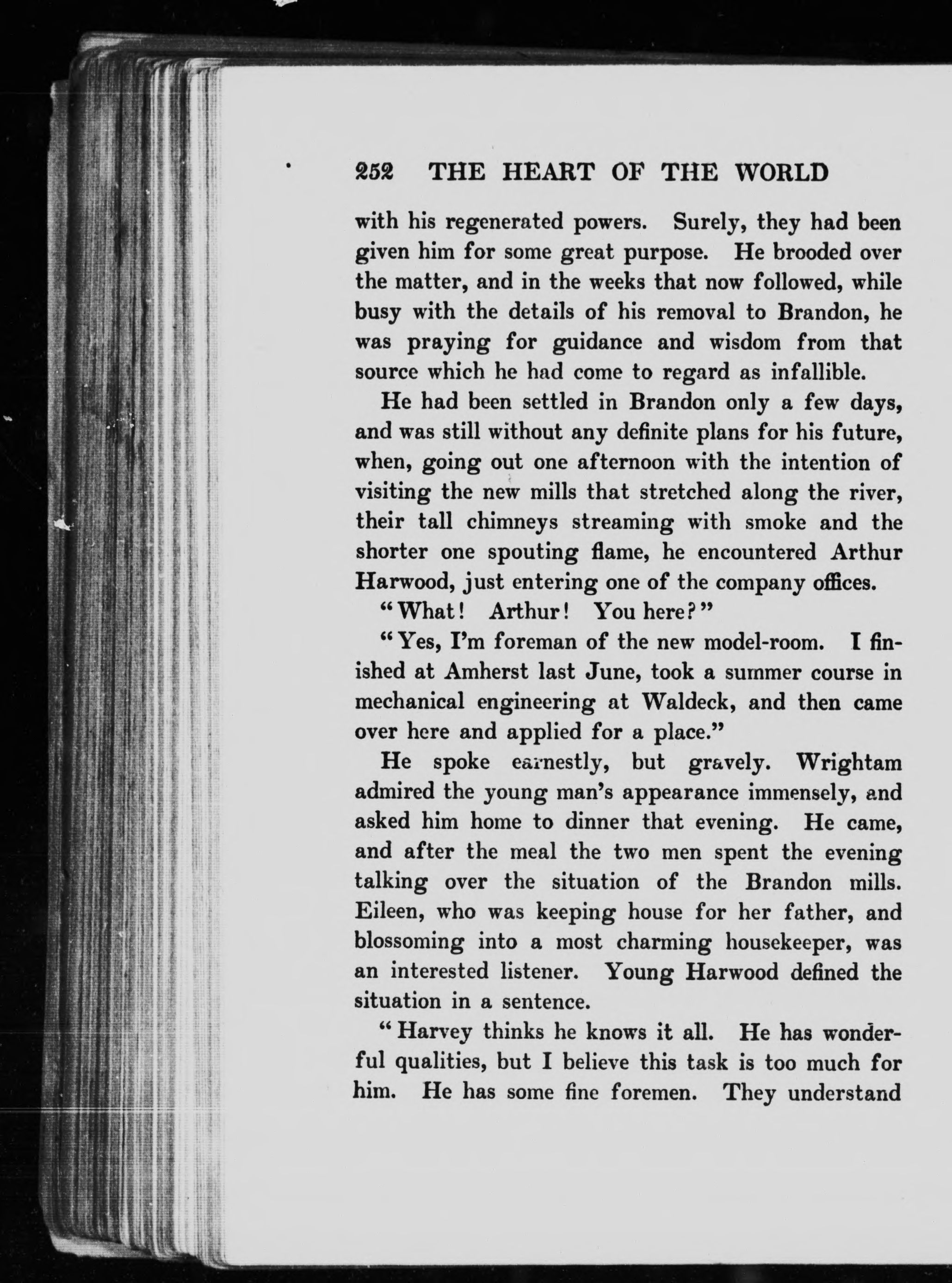 252 THE HEART OF THE WORLD

with his regenerated powers. Surely, they had been given him for some great purpose. He brooded over the matter, and in the weeks that now followed, while busy with the details of his removal to Brandon, he was praying for guidance and wisdom from that source which he had come to regard as infallible.

He had been settled in Brandon only a few days, and was still without any definite plans for his future, when, going out one afternoon with the intention of visiting the new mills that stretched along the river, their tall chimneys streaming with smoke and the shorter one spouting flame, he encountered Arthur Harwood, just entering one of the company offices.

"What! Arthur! You here?"

"Yes, I'm foreman of the new model-room. I finished at Amherst last June, took a summer course in mechanical engineering at Waldeck, and then came over here and applied for a place."

He spoke earnestly, but gravely. Wrightam admired the young man's appearance immensely, and asked him home to dinner that evening. He came, and after the meal the two men spent the evening talking over the situation of the Brandon mills. Eileen, who was keeping house for her father, and blossoming into a most charming housekeeper, was an interested listener. Young Harwood defined the situation in a sentence.

"Harvey thinks he knows it all. He has wonderful qualities, but I believe this task is too much for him. He has some fine foremen. They understand